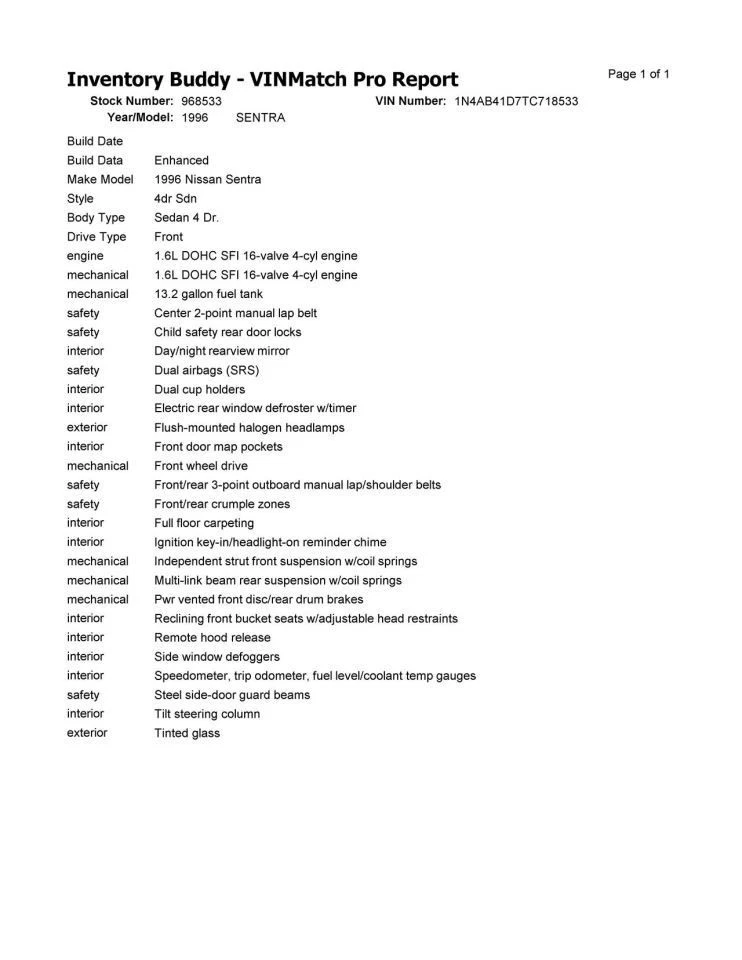 Inventory Buddy - VINMatch Pro Report

Page 1 of 1

Stock Number: 968533
VIN Number: 1N4AB41D7TC718533
Year/Model: 1996 SENTRA

| | |
|---|---|
| Build Date | |
| Build Data | Enhanced |
| Make Model | 1996 Nissan Sentra |
| Style | 4dr Sdn |
| Body Type | Sedan 4 Dr. |
| Drive Type | Front |
| engine | 1.6L DOHC SFI 16-valve 4-cyl engine |
| mechanical | 1.6L DOHC SFI 16-valve 4-cyl engine |
| mechanical | 13.2 gallon fuel tank |
| safety | Center 2-point manual lap belt |
| safety | Child safety rear door locks |
| interior | Day/night rearview mirror |
| safety | Dual airbags (SRS) |
| interior | Dual cup holders |
| interior | Electric rear window defroster w/timer |
| exterior | Flush-mounted halogen headlamps |
| interior | Front door map pockets |
| mechanical | Front wheel drive |
| safety | Front/rear 3-point outboard manual lap/shoulder belts |
| safety | Front/rear crumple zones |
| interior | Full floor carpeting |
| interior | Ignition key-in/headlight-on reminder chime |
| mechanical | Independent strut front suspension w/coil springs |
| mechanical | Multi-link beam rear suspension w/coil springs |
| mechanical | Pwr vented front disc/rear drum brakes |
| interior | Reclining front bucket seats w/adjustable head restraints |
| interior | Remote hood release |
| interior | Side window defoggers |
| interior | Speedometer, trip odometer, fuel level/coolant temp gauges |
| safety | Steel side-door guard beams |
| interior | Tilt steering column |
| exterior | Tinted glass |